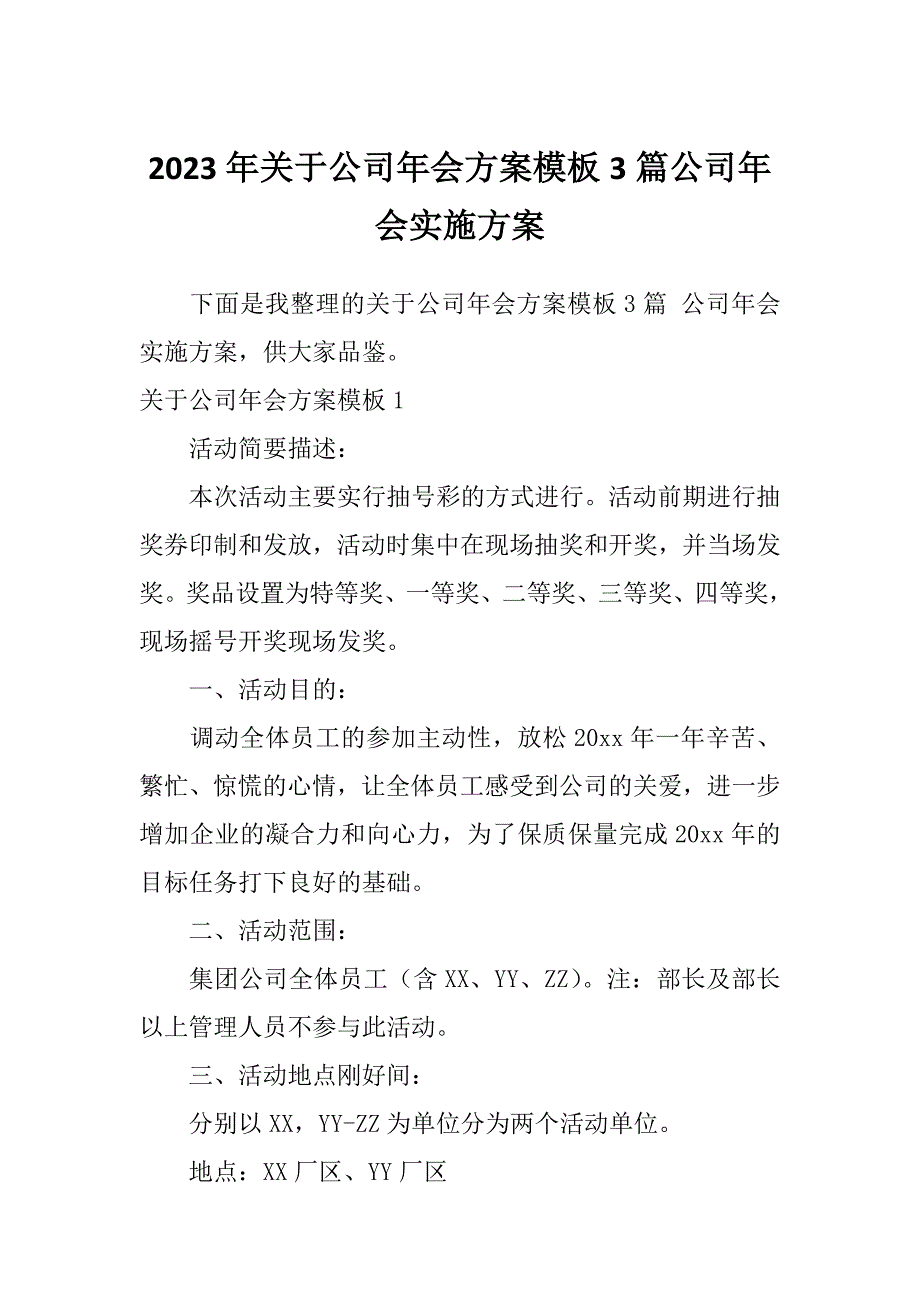 2023年关于公司年会方案模板3篇公司年会实施方案

下面是我整理的关于公司年会方案模板3篇 公司年会实施方案，供大家品鉴。

关于公司年会方案模板1

活动简要描述：

本次活动主要实行抽号彩的方式进行。活动前期进行抽奖券印制和发放，活动时集中在现场抽奖和开奖，并当场发奖。奖品设置为特等奖、一等奖、二等奖、三等奖、四等奖，现场摇号开奖现场发奖。

一、活动目的：

调动全体员工的参加主动性，放松20xx年一年辛苦、繁忙、惊慌的心情，让全体员工感受到公司的关爱，进一步增加企业的凝合力和向心力，为了保质保量完成20xx年的目标任务打下良好的基础。

二、活动范围：

集团公司全体员工（含XX、YY、ZZ）。注：部长及部长以上管理人员不参与此活动。

三、活动地点刚好间：

分别以XX，YY-ZZ为单位分为两个活动单位。

地点：XX厂区、YY厂区